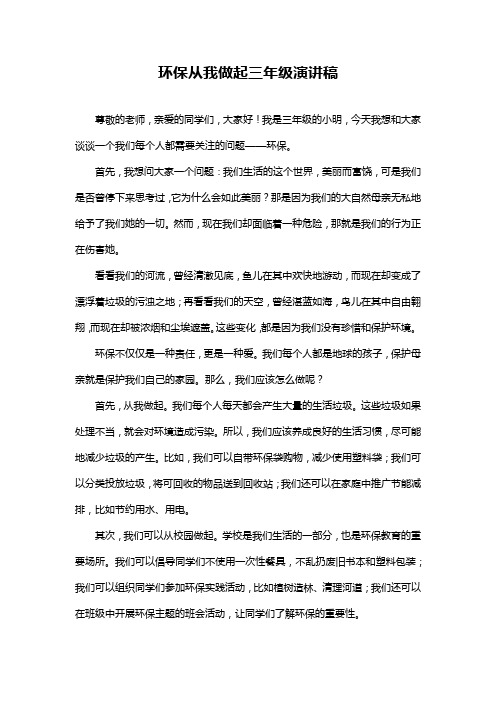 环保从我做起三年级演讲稿

尊敬的老师，亲爱的同学们，大家好！我是三年级的小明，今天我想和大家谈谈一个我们每个人都需要关注的问题——环保。

首先，我想问大家一个问题：我们生活的这个世界，美丽而富饶，可是我们是否曾停下来思考过，它为什么会如此美丽？那是因为我们的大自然母亲无私地给予了我们她的一切。然而，现在我们却面临着一种危险，那就是我们的行为正在伤害她。

看看我们的河流，曾经清澈见底，鱼儿在其中欢快地游动，而现在却变成了漂浮着垃圾的污浊之地；再看看我们的天空，曾经湛蓝如海，鸟儿在其中自由翱翔，而现在却被浓烟和尘埃遮盖。这些变化，都是因为我们没有珍惜和保护环境。

环保不仅仅是一种责任，更是一种爱。我们每个人都是地球的孩子，保护母亲就是保护我们自己的家园。那么，我们应该怎么做呢？

首先，从我做起。我们每个人每天都会产生大量的生活垃圾。这些垃圾如果处理不当，就会对环境造成污染。所以，我们应该养成良好的生活习惯，尽可能地减少垃圾的产生。比如，我们可以自带环保袋购物，减少使用塑料袋；我们可以分类投放垃圾，将可回收的物品送到回收站；我们还可以在家庭中推广节能减排，比如节约用水、用电。

其次，我们可以从校园做起。学校是我们生活的一部分，也是环保教育的重要场所。我们可以倡导同学们不使用一次性餐具，不乱扔废旧书本和塑料包装；我们可以组织同学们参加环保实践活动，比如植树造林、清理河道；我们还可以在班级中开展环保主题的班会活动，让同学们了解环保的重要性。